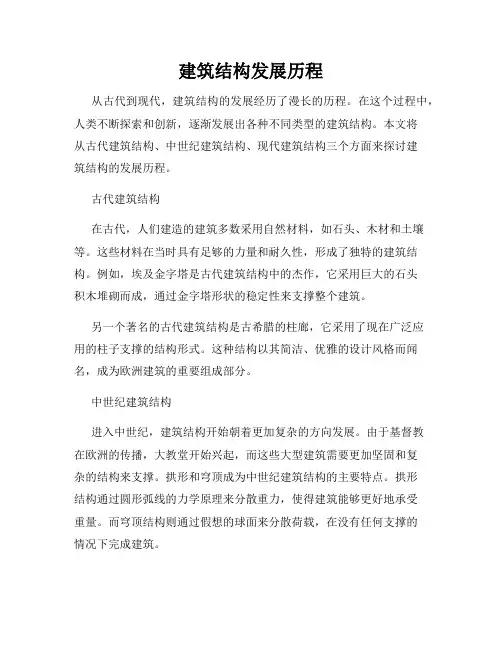 建筑结构发展历程

从古代到现代，建筑结构的发展经历了漫长的历程。在这个过程中，人类不断探索和创新，逐渐发展出各种不同类型的建筑结构。本文将从古代建筑结构、中世纪建筑结构、现代建筑结构三个方面来探讨建筑结构的发展历程。

古代建筑结构

在古代，人们建造的建筑多数采用自然材料，如石头、木材和土壤等。这些材料在当时具有足够的力量和耐久性，形成了独特的建筑结构。例如，埃及金字塔是古代建筑结构中的杰作，它采用巨大的石头积木堆砌而成，通过金字塔形状的稳定性来支撑整个建筑。

另一个著名的古代建筑结构是古希腊的柱廊，它采用了现在广泛应用的柱子支撑的结构形式。这种结构以其简洁、优雅的设计风格而闻名，成为欧洲建筑的重要组成部分。

中世纪建筑结构

进入中世纪，建筑结构开始朝着更加复杂的方向发展。由于基督教在欧洲的传播，大教堂开始兴起，而这些大型建筑需要更加坚固和复杂的结构来支撑。拱形和穹顶成为中世纪建筑结构的主要特点。拱形结构通过圆形弧线的力学原理来分散重力，使得建筑能够更好地承受重量。而穹顶结构则通过假想的球面来分散荷载，在没有任何支撑的情况下完成建筑。